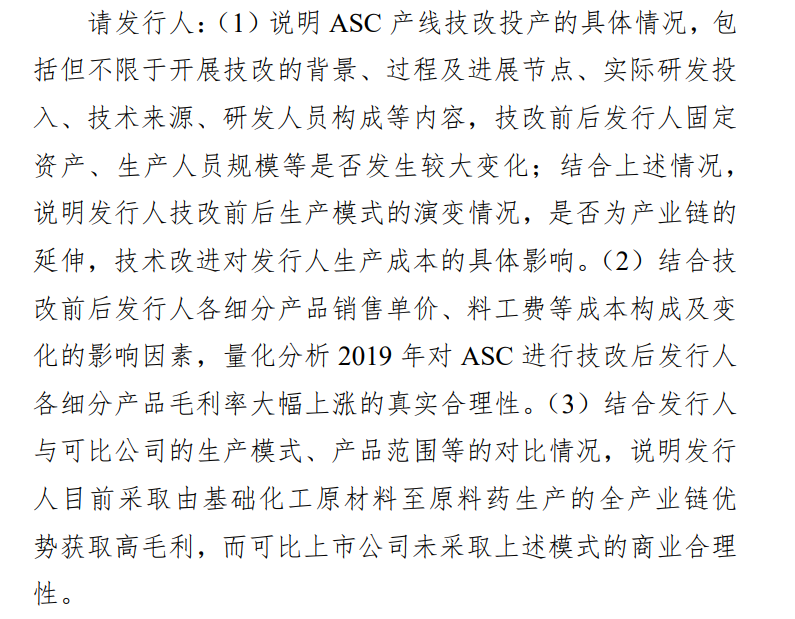 请发行人：（1）说明 ASC 产线技改投产的具体情况，包括但不限于开展技改的背景、过程及进展节点、实际研发投入、技术来源、研发人员构成等内容，技改前后发行人固定资产、生产人员规模等是否发生较大变化；结合上述情况，说明发行人技改前后生产模式的演变情况，是否为产业链的延伸，技术改进对发行人生产成本的具体影响。（2）结合技改前后发行人各细分产品销售单价、料工费等成本构成及变化的影响因素，量化分析 2019 年对 ASC 进行技改后发行人各细分产品毛利率大幅上涨的真实合理性。（3）结合发行人与可比公司的生产模式、产品范围等的对比情况，说明发行人目前采取由基础化工原材料至原料药生产的全产业链优势获取高毛利，而可比上市公司未采取上述模式的商业合理性。